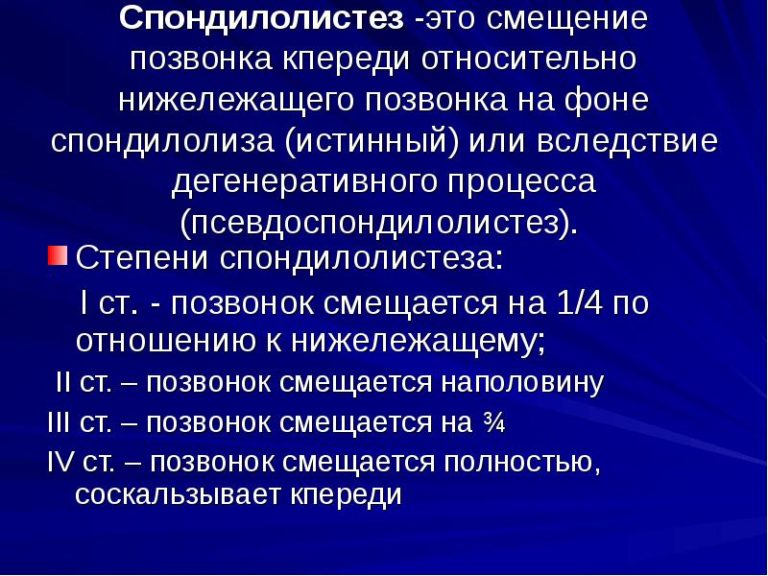 Спондилолистез -это смещение позвонка кпереди относительно нижележащего позвонка на фоне спондилолиза (истинный) или вследствие дегенеративного процесса (псевдоспондилолистез).

Степени спондилолистеза:

I ст. - позвонок смещается на 1/4 по отношению к нижележащему;

II ст. – позвонок смещается наполовину

III ст. – позвонок смещается на ¾

IV ст. – позвонок смещается полностью, соскальзывает кпереди